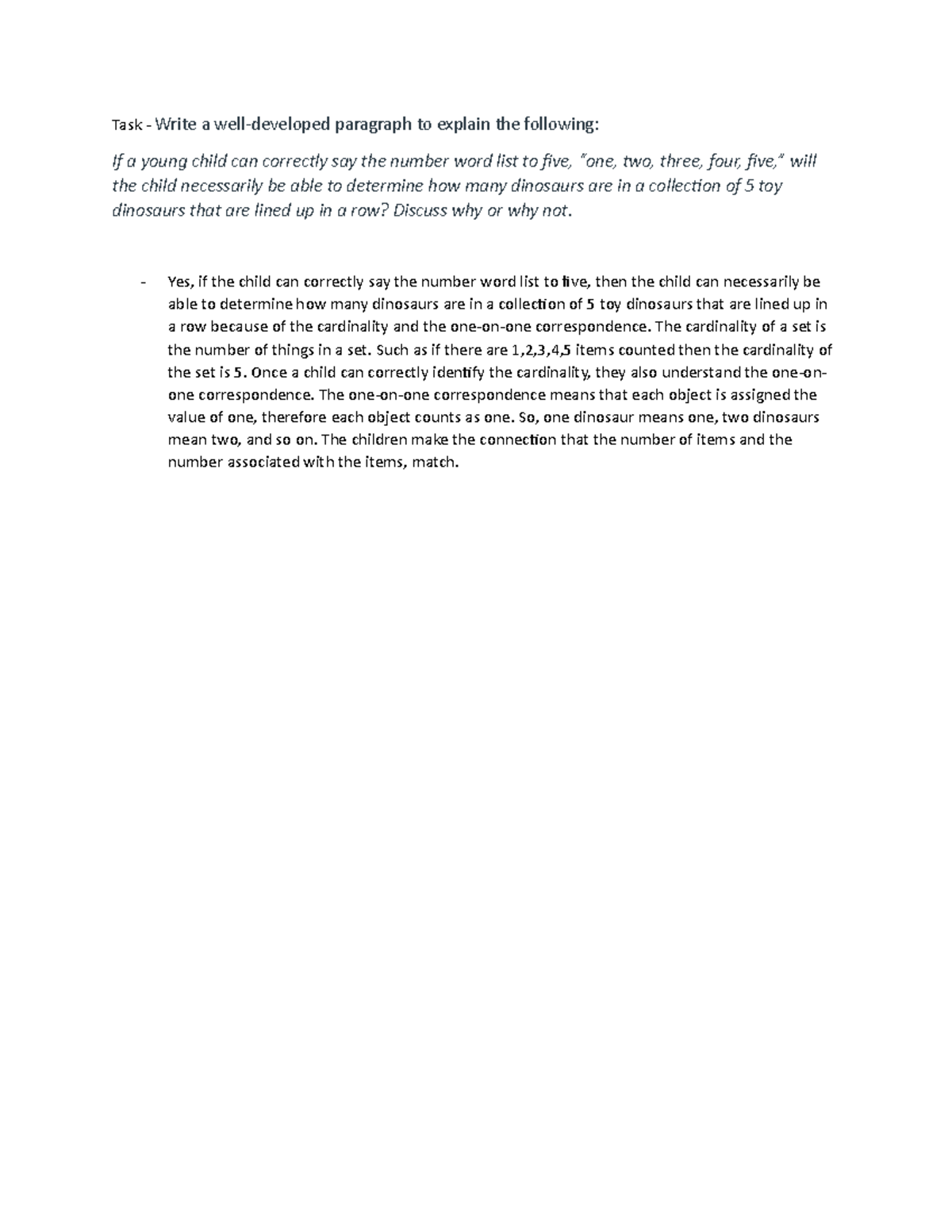 Task - Write a well-developed paragraph to explain the following:

If a young child can correctly say the number word list to five, "one, two, three, four, five," will the child necessarily be able to determine how many dinosaurs are in a collection of 5 toy dinosaurs that are lined up in a row? Discuss why or why not.

- Yes, if the child can correctly say the number word list to five, then the child can necessarily be able to determine how many dinosaurs are in a collection of 5 toy dinosaurs that are lined up in a row because of the cardinality and the one-on-one correspondence. The cardinality of a set is the number of things in a set. Such as if there are 1,2,3,4,5 items counted then the cardinality of the set is 5. Once a child can correctly identify the cardinality, they also understand the one-on-one correspondence. The one-on-one correspondence means that each object is assigned the value of one, therefore each object counts as one. So, one dinosaur means one, two dinosaurs mean two, and so on. The children make the connection that the number of items and the number associated with the items, match.